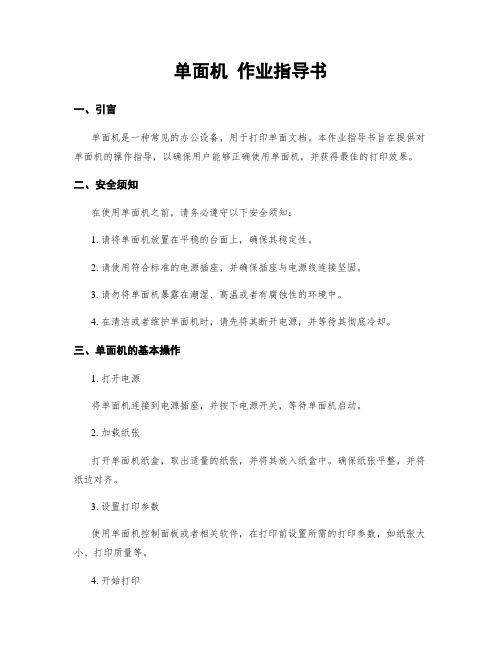 单面机 作业指导书

一、引言

单面机是一种常见的办公设备，用于打印单面文档。本作业指导书旨在提供对单面机的操作指导，以确保用户能够正确使用单面机，并获得最佳的打印效果。

二、安全须知

在使用单面机之前，请务必遵守以下安全须知：

1. 请将单面机放置在平稳的台面上，确保其稳定性。

2. 请使用符合标准的电源插座，并确保插座与电源线连接坚固。

3. 请勿将单面机暴露在潮湿、高温或者有腐蚀性的环境中。

4. 在清洁或者维护单面机时，请先将其断开电源，并等待其彻底冷却。

三、单面机的基本操作

1. 打开电源

将单面机连接到电源插座，并按下电源开关，等待单面机启动。

2. 加载纸张

打开单面机纸盒，取出适量的纸张，并将其放入纸盒中。确保纸张平整，并将纸边对齐。

3. 设置打印参数

使用单面机控制面板或者相关软件，在打印前设置所需的打印参数，如纸张大小、打印质量等。

4. 开始打印